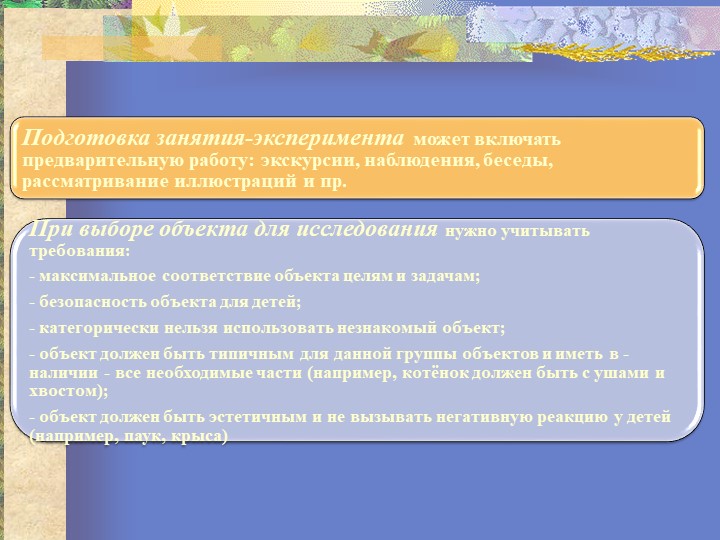 Подготовка занятия-эксперимента может включать предварительную работу: экскурсии, наблюдения, беседы, рассматривание иллюстраций и пр.

При выборе объекта для исследования нужно учитывать требования:

- максимальное соответствие объекта целям и задачам;

- безопасность объекта для детей;

- категорически нельзя использовать незнакомый объект;

- объект должен быть типичным для данной группы объектов и иметь в - наличии - все необходимые части (например, котёнок должен быть с ушами и хвостом);

- объект должен быть эстетичным и не вызывать негативную реакцию у детей (например, паук, крыса)